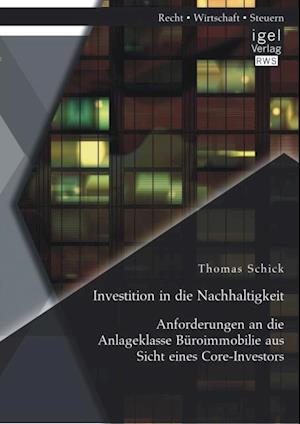 Recht • Wirtschaft • Steuern

igel
Verlag
RWS

Thomas Schick

Investition in die Nachhaltigkeit

Anforderungen an die Anlageklasse Büroimmobilie aus Sicht eines Core-Investors